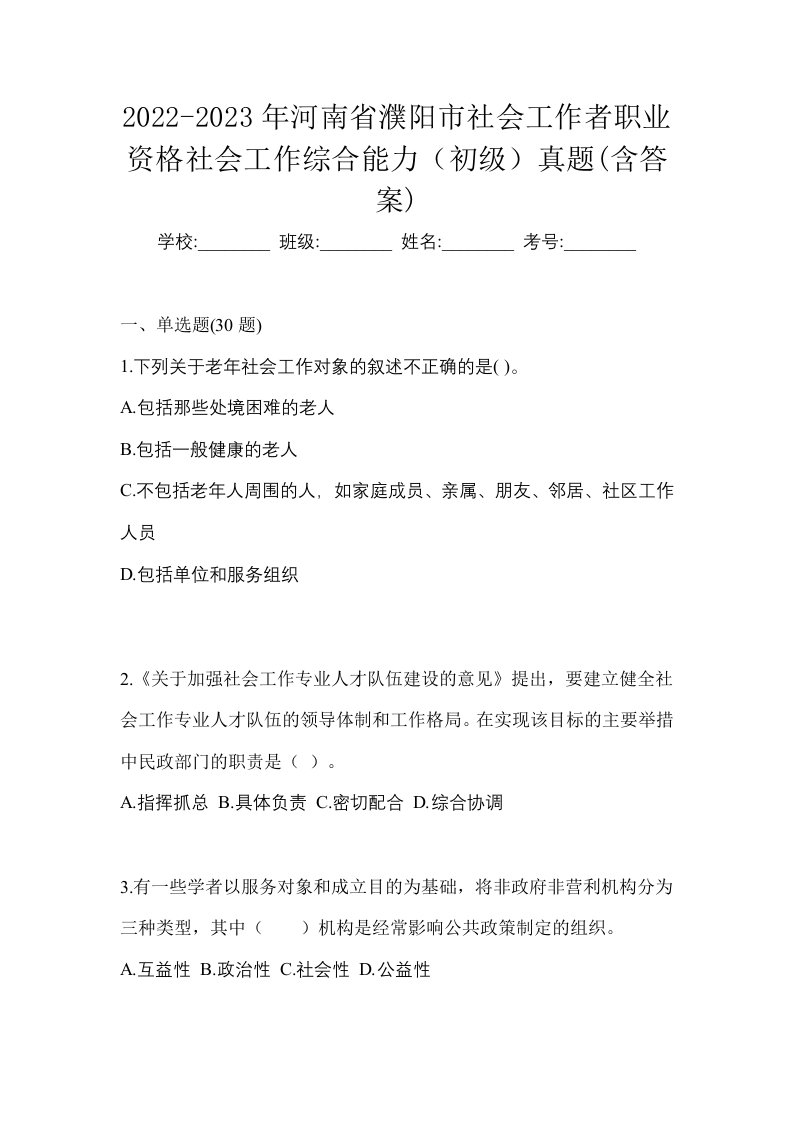 2022-2023 年河南省濮阳市社会工作者职业资格社会工作综合能力（初级）真题(含答案)

学校:________ 班级:________ 姓名:________ 考号:________

一、单选题(30 题)

1.下列关于老年社会工作对象的叙述不正确的是( )。

A.包括那些处境困难的老人

B.包括一般健康的老人

C.不包括老年人周围的人，如家庭成员、亲属、朋友、邻居、社区工作人员

D.包括单位和服务组织

2.《关于加强社会工作专业人才队伍建设的意见》提出，要建立健全社会工作专业人才队伍的领导体制和工作格局。在实现该目标的主要举措中民政部门的职责是（ ）。

A.指挥抓总 B.具体负责 C.密切配合 D.综合协调

3.有一些学者以服务对象和成立目的为基础，将非政府非营利机构分为三种类型，其中（　　）机构是经常影响公共政策制定的组织。

A.互益性 B.政治性 C.社会性 D.公益性